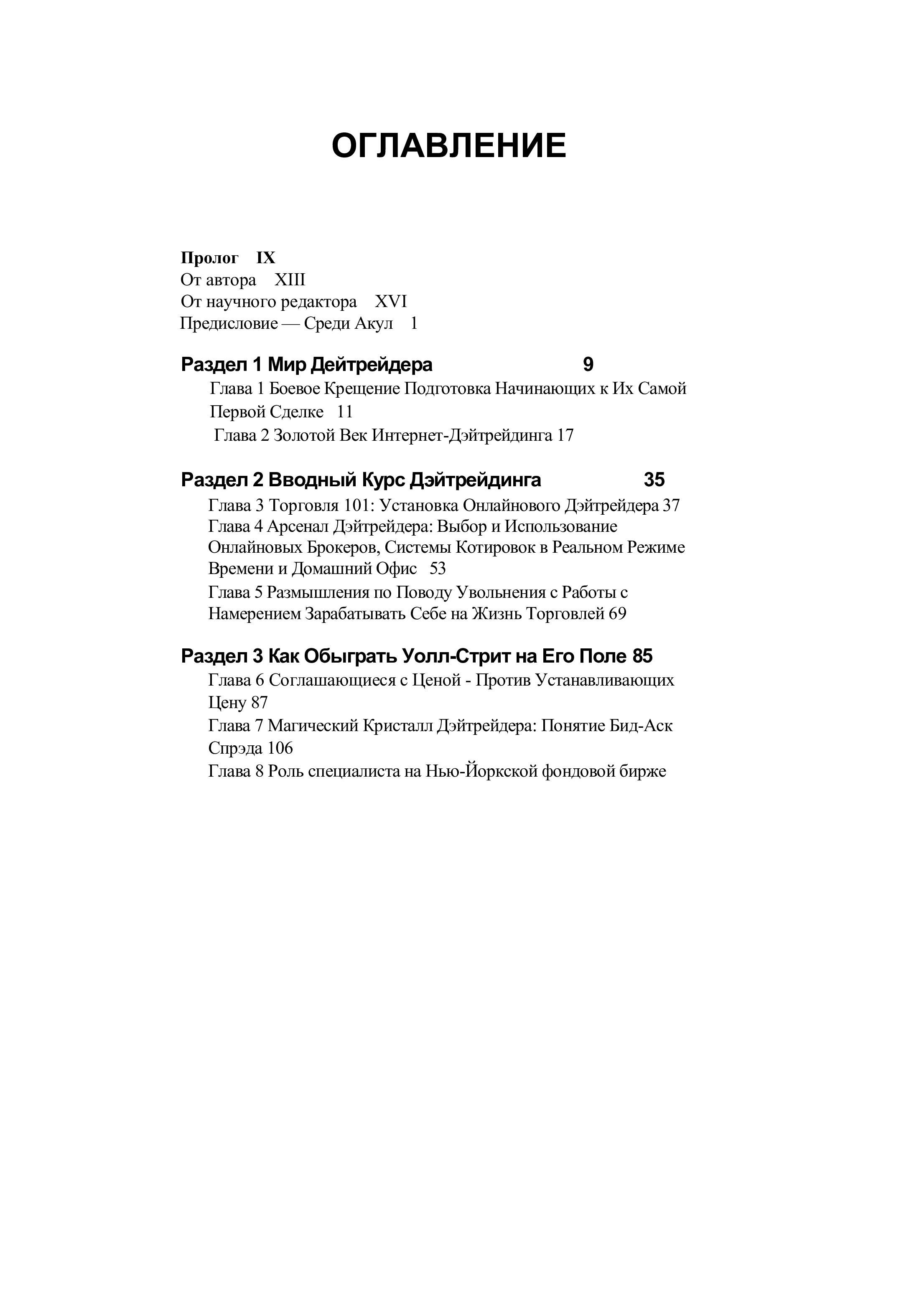 ОГЛАВЛЕНИЕ

Пролог IX
От автора XIII
От научного редактора XVI
Предисловие — Среди Акул 1

Раздел 1 Мир Дейтрейдера 9
Глава 1 Боевое Крещение Подготовка Начинающих к Их Самой Первой Сделке 11
Глава 2 Золотой Век Интернет-Дэйтрейдинга 17

Раздел 2 Вводный Курс Дэйтрейдинга 35
Глава 3 Торговля 101: Установка Онлайнового Дэйтрейдера 37
Глава 4 Арсенал Дэйтрейдера: Выбор и Использование Онлайновых Брокеров, Системы Котировок в Реальном Режиме Времени и Домашний Офис 53
Глава 5 Размышления по Поводу Увольнения с Работы с Намерением Зарабатывать Себе на Жизнь Торговлей 69

Раздел 3 Как Обыграть Уолл-Стрит на Его Поле 85
Глава 6 Соглашающиеся с Ценой - Против Устанавливающих Цену 87
Глава 7 Магический Кристалл Дэйтрейдера: Понятие Бид-Аск Спрэда 106
Глава 8 Роль специалиста на Нью-Йоркской фондовой бирже